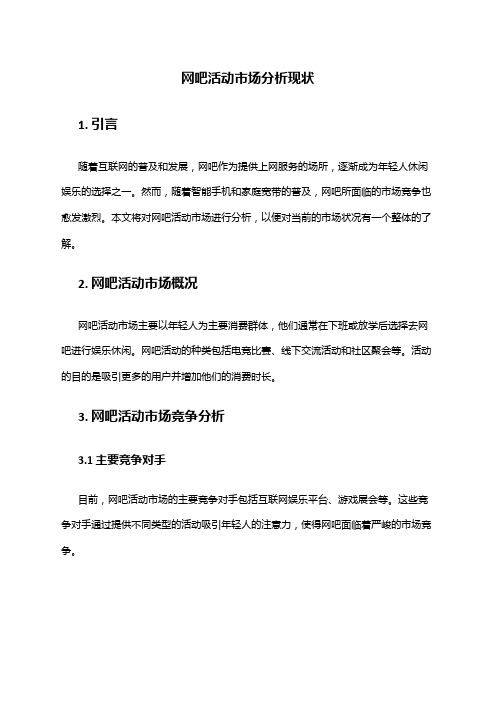 网吧活动市场分析现状

1. 引言

随着互联网的普及和发展，网吧作为提供上网服务的场所，逐渐成为年轻人休闲娱乐的选择之一。然而，随着智能手机和家庭宽带的普及，网吧所面临的市场竞争也愈发激烈。本文将对网吧活动市场进行分析，以便对当前的市场状况有一个整体的了解。

2. 网吧活动市场概况

网吧活动市场主要以年轻人为主要消费群体，他们通常在下班或放学后选择去网吧进行娱乐休闲。网吧活动的种类包括电竞比赛、线下交流活动和社区聚会等。活动的目的是吸引更多的用户并增加他们的消费时长。

3. 网吧活动市场竞争分析

3.1 主要竞争对手

目前，网吧活动市场的主要竞争对手包括互联网娱乐平台、游戏展会等。这些竞争对手通过提供不同类型的活动吸引年轻人的注意力，使得网吧面临着严峻的市场竞争。